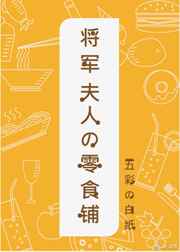 将军夫人の零食铺

五彩の白纸